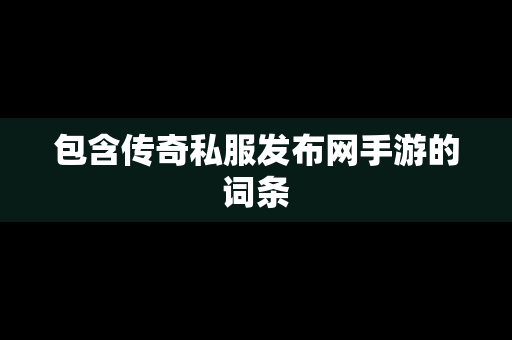 包含传奇私服发布网手游的词条